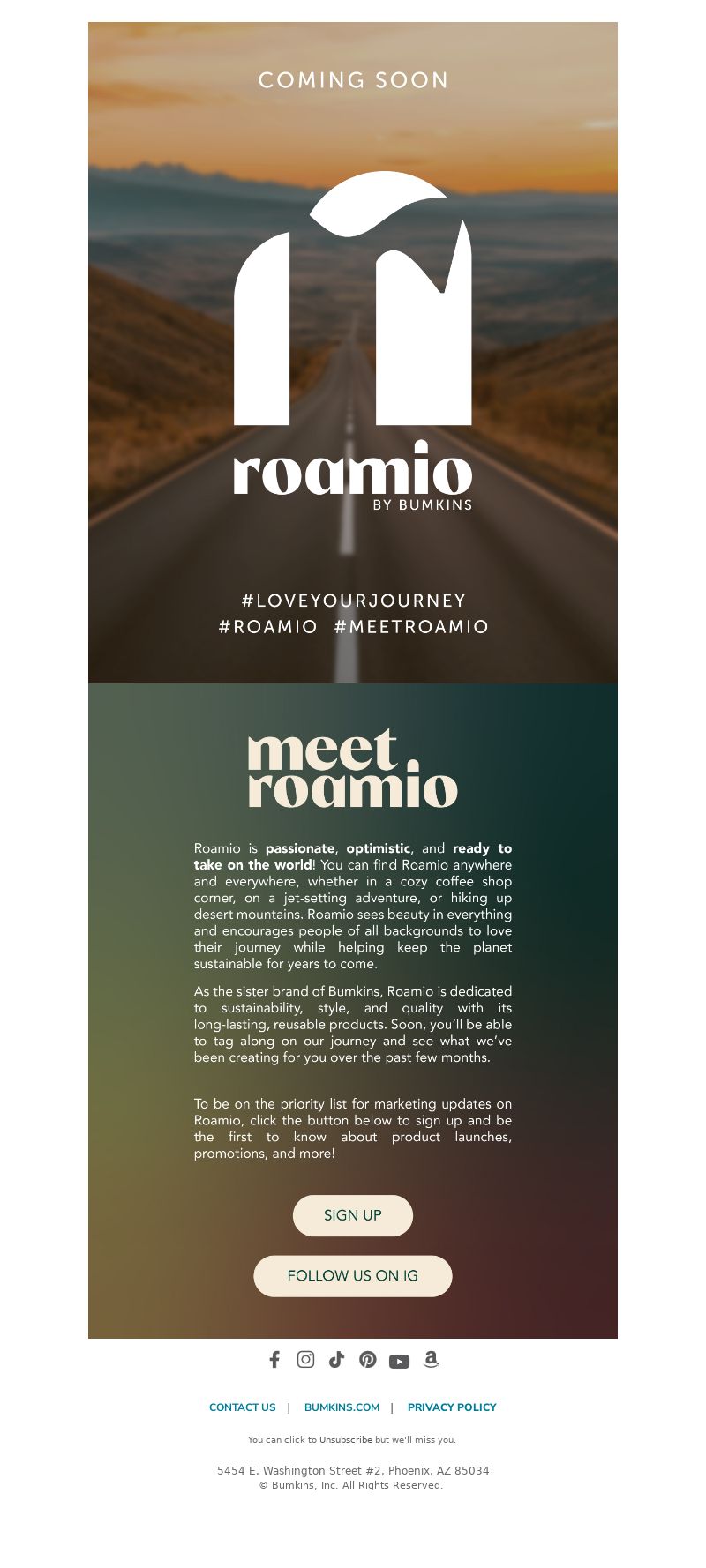 COMING SOON

roamio
BY BUMKINS

#LOVEYOURJOURNEY
#ROAMIO #MEETROAMIO

meet roamio

Roamio is passionate, optimistic, and ready to take on the world! You can find Roamio anywhere and everywhere, whether in a cozy coffee shop corner, on a jet-setting adventure, or hiking up desert mountains. Roamio sees beauty in everything and encourages people of all backgrounds to love their journey while helping keep the planet sustainable for years to come.

As the sister brand of Bumkins, Roamio is dedicated to sustainability, style, and quality with its long-lasting, reusable products. Soon, you'll be able to tag along on our journey and see what we've been creating for you over the past few months.

To be on the priority list for marketing updates on Roamio, click the button below to sign up and be the first to know about product launches, promotions, and more!

SIGN UP

FOLLOW US ON IG

CONTACT US | BUMKINS.COM | PRIVACY POLICY

You can click to Unsubscribe but we'll miss you.

5454 E. Washington Street #2, Phoenix, AZ 85034
© Bumkins, Inc. All Rights Reserved.